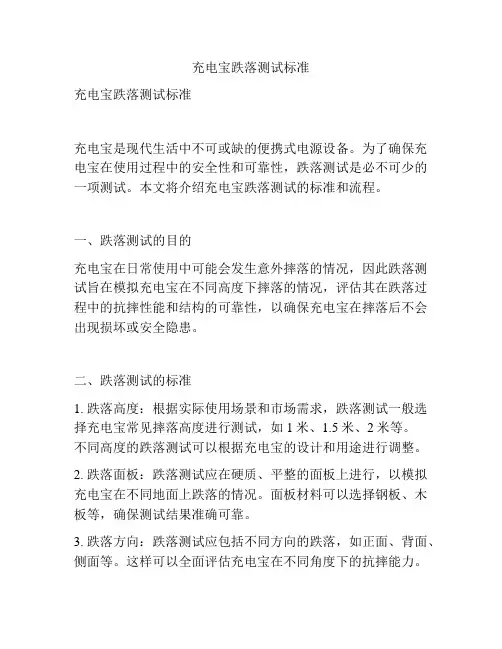 充电宝跌落测试标准

充电宝跌落测试标准

充电宝是现代生活中不可或缺的便携式电源设备。为了确保充电宝在使用过程中的安全性和可靠性，跌落测试是必不可少的一项测试。本文将介绍充电宝跌落测试的标准和流程。

一、跌落测试的目的

充电宝在日常使用中可能会发生意外摔落的情况，因此跌落测试旨在模拟充电宝在不同高度下摔落的情况，评估其在跌落过程中的抗摔性能和结构的可靠性，以确保充电宝在摔落后不会出现损坏或安全隐患。

二、跌落测试的标准

1. 跌落高度：根据实际使用场景和市场需求，跌落测试一般选择充电宝常见摔落高度进行测试，如 1 米、1.5 米、2 米等。不同高度的跌落测试可以根据充电宝的设计和用途进行调整。

2. 跌落面板：跌落测试应在硬质、平整的面板上进行，以模拟充电宝在不同地面上跌落的情况。面板材料可以选择钢板、木板等，确保测试结果准确可靠。

3. 跌落方向：跌落测试应包括不同方向的跌落，如正面、背面、侧面等。这样可以全面评估充电宝在不同角度下的抗摔能力。